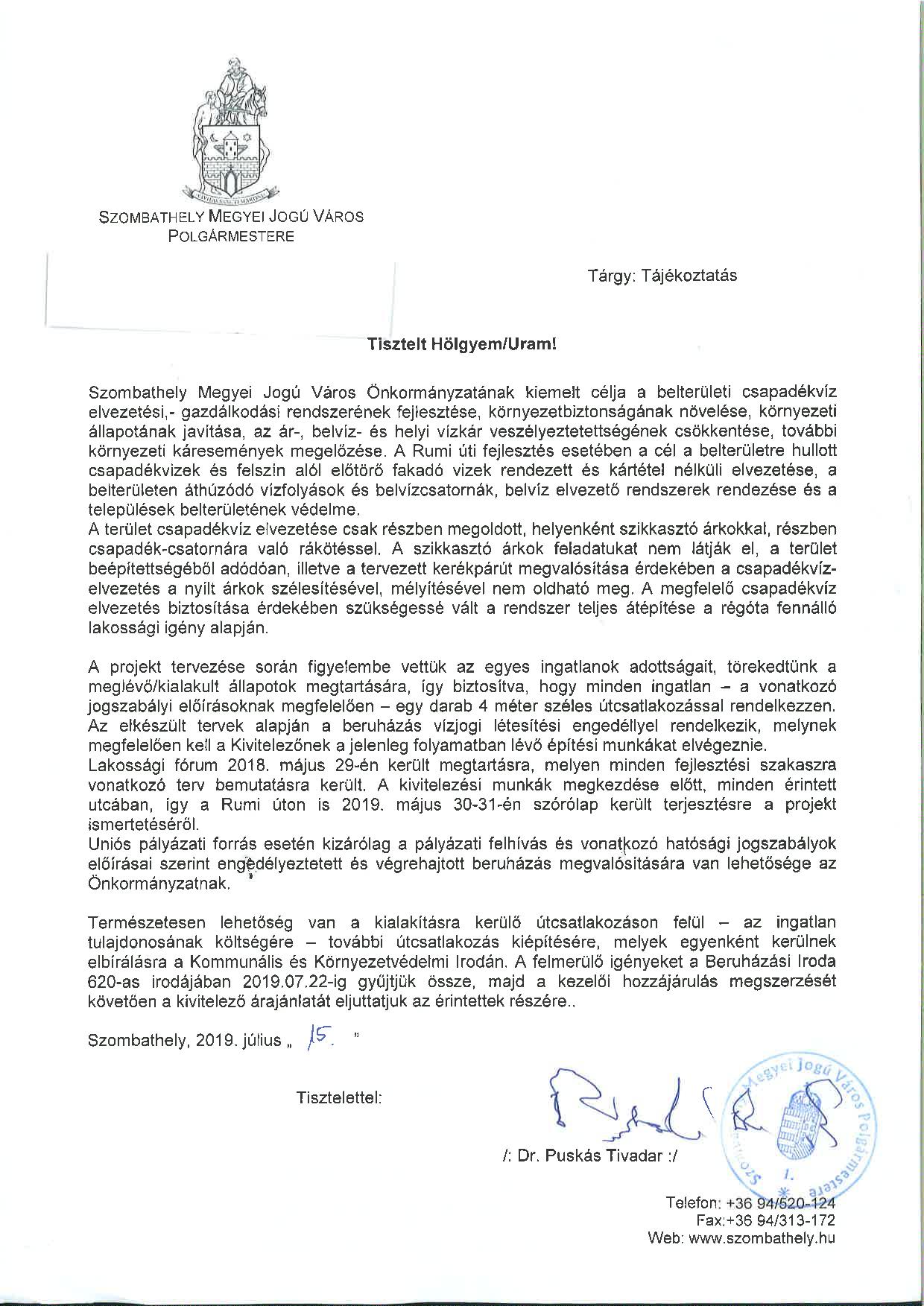 SZOMBATHELY MEGYEI JOGÚ VÁROS POLGÁRMESTERE

Tárgy: Tájékoztatás

Tisztelt Hölgyem/Uram!

Szombathely Megyei Jogú Város Önkormányzatának kiemelt célja a belterületi csapadékvíz elvezetési,- gazdálkodási rendszerének fejlesztése, környezetbiztonságának növelése, környezeti állapotának javítása, az ár-, belvíz- és helyi vízkár veszélyeztetettségének csökkentése, további környezeti káresemények megelőzése. A Rumi úti fejlesztés esetében a cél a belterületre hullott csapadékvizek és felszín alól előtörő fakadó vizek rendezett és kártétel nélküli elvezetése, a belterületen áthúzódó vízfolyások és belvízcsatornák, belvíz elvezető rendszerek rendezése és a települések belterületének védelme.
A terület csapadékvíz elvezetése csak részben megoldott, helyenként szikkasztó árkokkal, részben csapadék-csatornára való rákötéssel. A szikkasztó árkok feladatukat nem látják el, a terület beépítettségéből adódóan, illetve a tervezett kerékpárút megvalósítása érdekében a csapadékvíz-elvezetés a nyílt árkok szélesítésével, mélyítésével nem oldható meg. A megfelelő csapadékvíz elvezetés biztosítása érdekében szükségessé vált a rendszer teljes átépítése a régóta fennálló lakossági igény alapján.

A projekt tervezése során figyelembe vettük az egyes ingatlanok adottságait, törekedtünk a meglévő/kialakult állapotok megtartására, így biztosítva, hogy minden ingatlan – a vonatkozó jogszabályi előírásoknak megfelelően – egy darab 4 méter széles útcsatlakozással rendelkezzen. Az elkészült tervek alapján a beruházás vízjogi létesítési engedéllyel rendelkezik, melynek megfelelően kell a Kivitelezőnek a jelenleg folyamatban lévő építési munkákat elvégeznie.
Lakossági fórum 2018. május 29-én került megtartásra, melyen minden fejlesztési szakaszra vonatkozó terv bemutatásra került. A kivitelezési munkák megkezdése előtt, minden érintett utcában, így a Rumi úton is 2019. május 30-31-én szórólap került terjesztésre a projekt ismertetéséről.
Uniós pályázati forrás esetén kizárólag a pályázati felhívás és vonatkozó hatósági jogszabályok előírásai szerint engedélyeztetett és végrehajtott beruházás megvalósítására van lehetősége az Önkormányzatnak.

Természetesen lehetőség van a kialakításra kerülő útcsatlakozáson felül – az ingatlan tulajdonosának költségére – további útcsatlakozás kiépítésére, melyek egyenként kerülnek elbírálásra a Kommunális és Környezetvédelmi Irodán. A felmerülő igényeket a Beruházási Iroda 620-as irodájában 2019.07.22-ig gyűjtjük össze, majd a kezelői hozzájárulás megszerzését követően a kivitelező árajánlatát eljuttatjuk az érintettek részére..

Szombathely, 2019. július „ 15. "

Tisztelettel:

/: Dr. Puskás Tivadar :/

Szombathely Megyei Jogú Város Polgármestere 1.

Telefon: +36 94/520-124
Fax:+36 94/313-172
Web: www.szombathely.hu